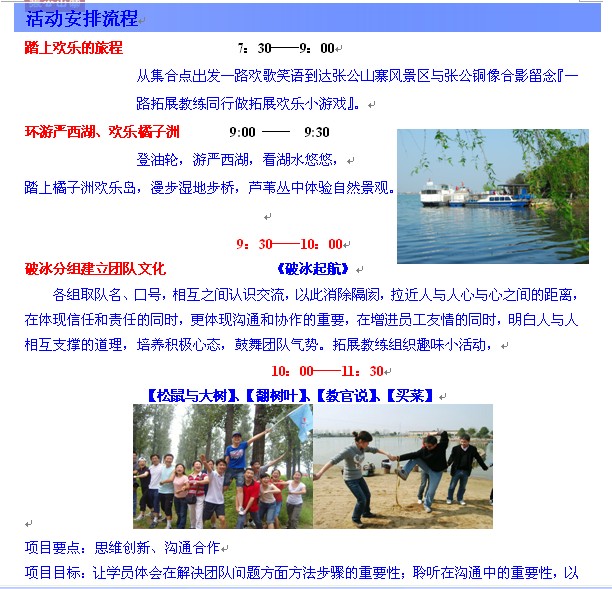 活动安排流程

踏上欢乐的旅程 7：30——9：00

从集合点出发一路欢歌笑语到达张公山寨风景区与张公铜像合影留念『一路拓展教练同行做拓展欢乐小游戏』。

环游严西湖、欢乐橘子洲 9:00 —— 9:30

登油轮，游严西湖，看湖水悠悠，

踏上橘子洲欢乐岛，漫步湿地步桥，芦苇丛中体验自然景观。

9：30——10：00

破冰分组建立团队文化 《破冰起航》

各组取队名、口号，相互之间认识交流，以此消除隔阂，拉近人与人心与心之间的距离，在体现信任和责任的同时，更体现沟通和协作的重要，在增进员工友情的同时，明白人与人相互支撑的道理，培养积极心态，鼓舞团队气势。拓展教练组织趣味小活动，

10：00——11：30

【松鼠与大树】、【翻树叶】、【教官说】、【买菜】

项目要点：思维创新、沟通合作

项目目标：让学员体会在解决团队问题方面方法步骤的重要性；聆听在沟通中的重要性，以